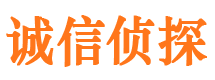 诚信侦探